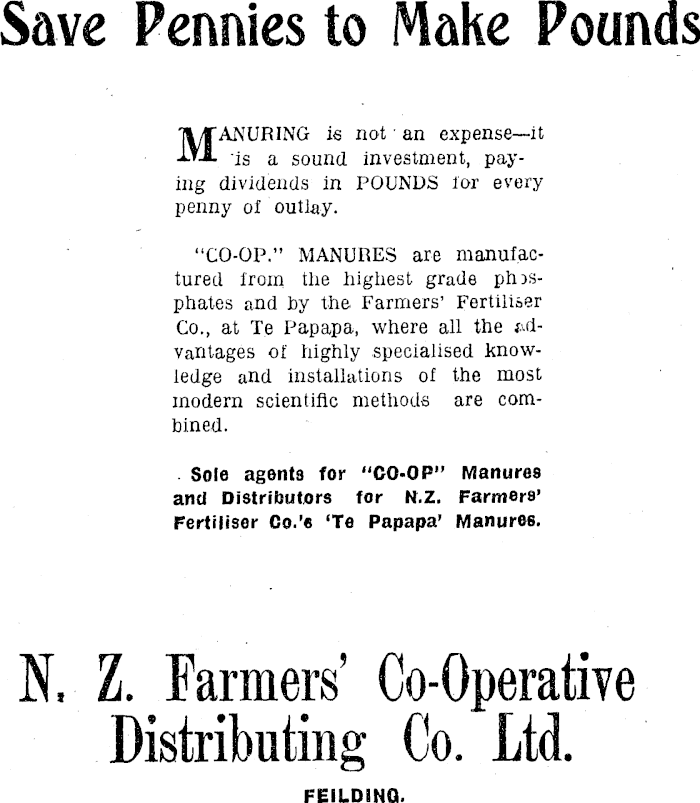 Save Pennies to Make Pounds

MANURING is not an expense—it is a sound investment, paying dividends in POUNDS for every penny of outlay.

"CO-OP." MANURES are manufactured from the highest grade phosphates and by the Farmers' Fertiliser Co., at Te Papapa, where all the advantages of highly specialised knowledge and installations of the most modern scientific methods are combined.

Sole agents for "CO-OP" Manures and Distributors for N.Z. Farmers' Fertiliser Co.'s 'Te Papapa' Manures.

N. Z. Farmers' Co-Operative Distributing Co. Ltd.

FEILDING.